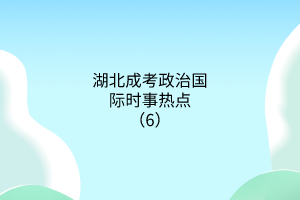 湖北成考政治国际时事热点（6）